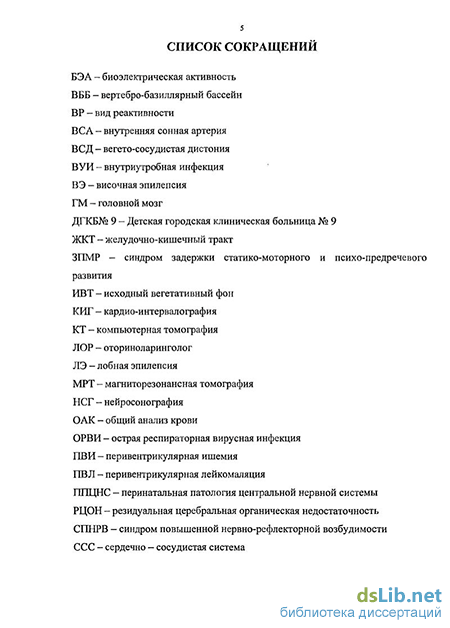 5

СПИСОК СОКРАЩЕНИЙ

БЭА – биоэлектрическая активность

ВББ – вертебро-базиллярный бассейн

ВР – вид реактивности

ВСА – внутренняя сонная артерия

ВСД – вегето-сосудистая дистония

ВУИ – внутриутробная инфекция

ВЭ – височная эпилепсия

ГМ – головной мозг

ДГКБ№ 9 – Детская городская клиническая больница № 9

ЖКТ – желудочно-кишечный тракт

ЗПМР – синдром задержки статико-моторного и психо-предречевого развития

ИВТ – исходный вегетативный фон

КИГ – кардио-интервалография

КТ – компьютерная томография

ЛОР – оториноларинголог

ЛЭ – лобная эпилепсия

МРТ – магниторезонансная томография

НСГ – нейросонография

ОАК – общий анализ крови

ОРВИ – острая респираторная вирусная инфекция

ПВИ – перивентрикулярная ишемия

ПВЛ – перивентрикулярная лейкомаляция

ППЦНС – перинатальная патология центральной нервной системы

РЦОН – резидуальная церебральная органическая недостаточность

СПНРВ – синдром повышенной нервно-рефлекторной возбудимости

ССС – сердечно – сосудистая система

dsLib.net
библиотека диссертаций